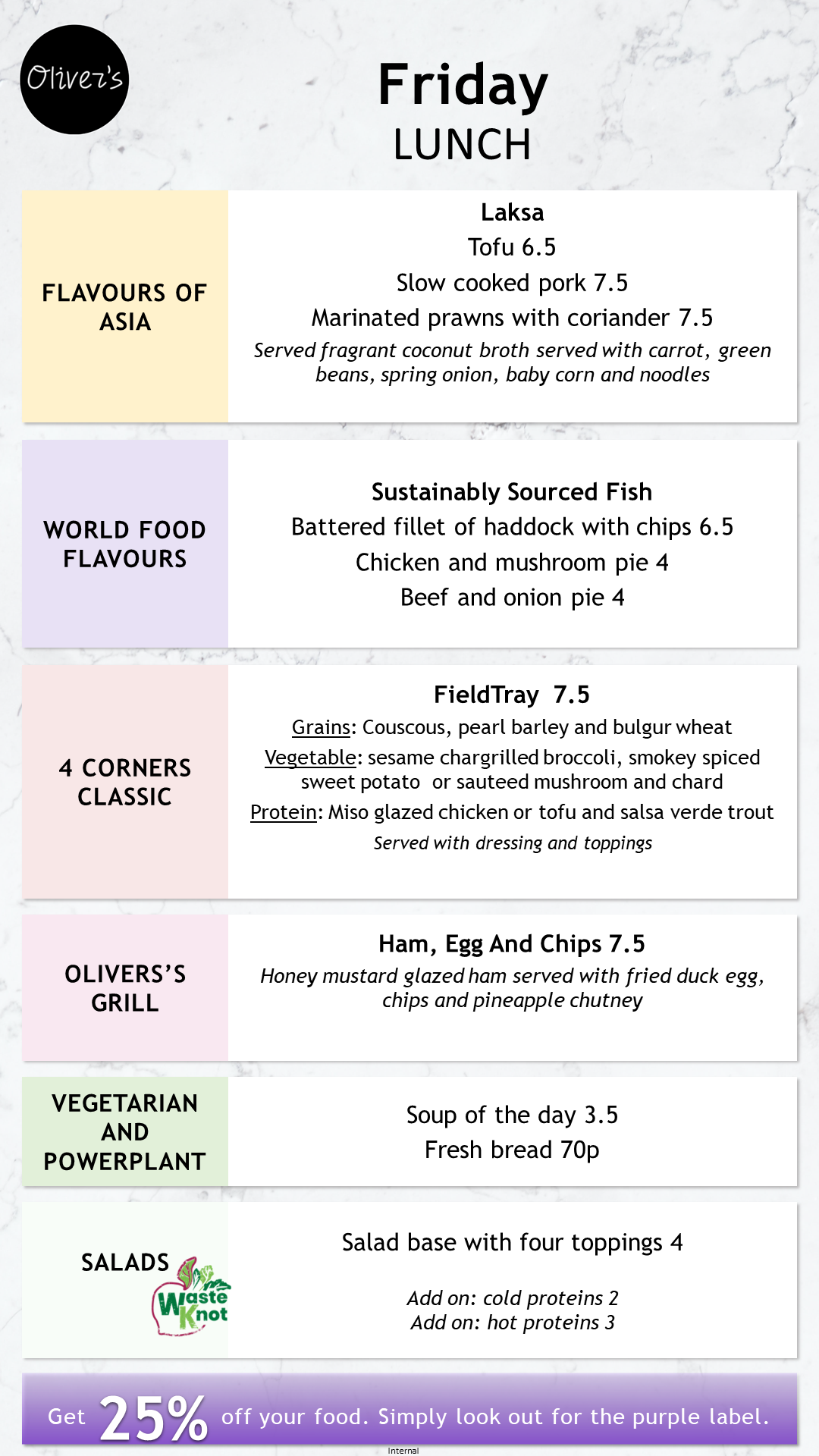 Oliver's

Friday
LUNCH

FLAVOURS OF ASIA

Laksa
Tofu 6.5
Slow cooked pork 7.5
Marinated prawns with coriander 7.5
Served fragrant coconut broth served with carrot, green beans, spring onion, baby corn and noodles

WORLD FOOD FLAVOURS

Sustainably Sourced Fish
Battered fillet of haddock with chips 6.5
Chicken and mushroom pie 4
Beef and onion pie 4

4 CORNERS CLASSIC

FieldTray 7.5
Grains: Couscous, pearl barley and bulgur wheat
Vegetable: sesame chargrilled broccoli, smokey spiced sweet potato or sauteed mushroom and chard
Protein: Miso glazed chicken or tofu and salsa verde trout
Served with dressing and toppings

OLIVERS'S GRILL

Ham, Egg And Chips 7.5
Honey mustard glazed ham served with fried duck egg, chips and pineapple chutney

VEGETARIAN AND POWERPLANT

Soup of the day 3.5
Fresh bread 70p

SALADS

Waste Knot

Salad base with four toppings 4

Add on: cold proteins 2
Add on: hot proteins 3

Get 25% off your food. Simply look out for the purple label.

Internal